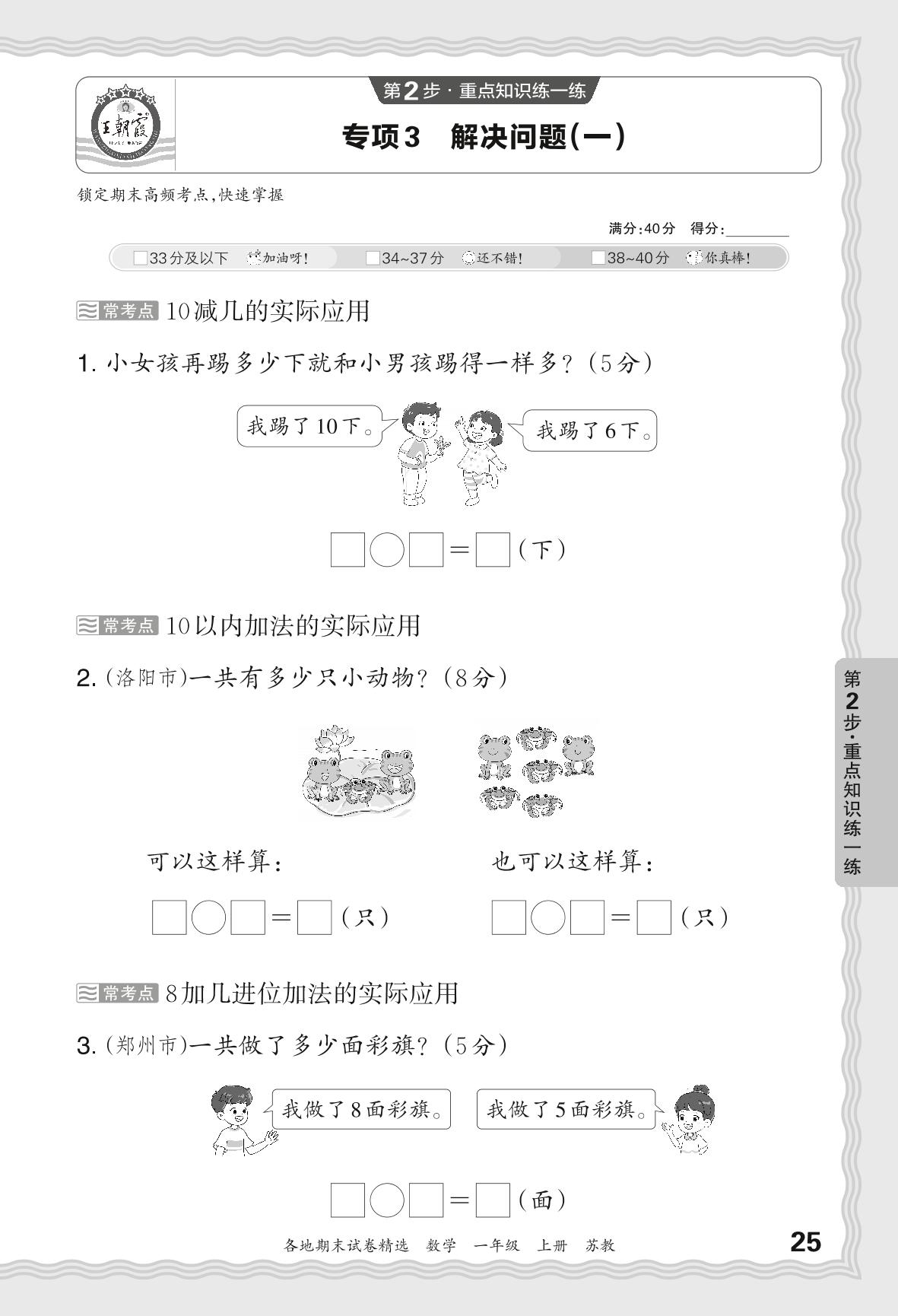 王朝霞

第2步·重点知识练一练

专项3　解决问题(一)

锁定期末高频考点,快速掌握

满分:40分　得分:________

□33分及以下　加油呀!　□34~37分　还不错!　□38~40分　你真棒!

常考点 10减几的实际应用

1. 小女孩再踢多少下就和小男孩踢得一样多?(5分)

我踢了10下。

我踢了6下。

□○□=□(下)

常考点 10以内加法的实际应用

2. (洛阳市)一共有多少只小动物?(8分)

可以这样算:

□○□=□(只)

也可以这样算:

□○□=□(只)

常考点 8加几进位加法的实际应用

3. (郑州市)一共做了多少面彩旗?(5分)

我做了8面彩旗。

我做了5面彩旗。

□○□=□(面)

第2步·重点知识练一练

各地期末试卷精选　数学　一年级　上册　苏教

25